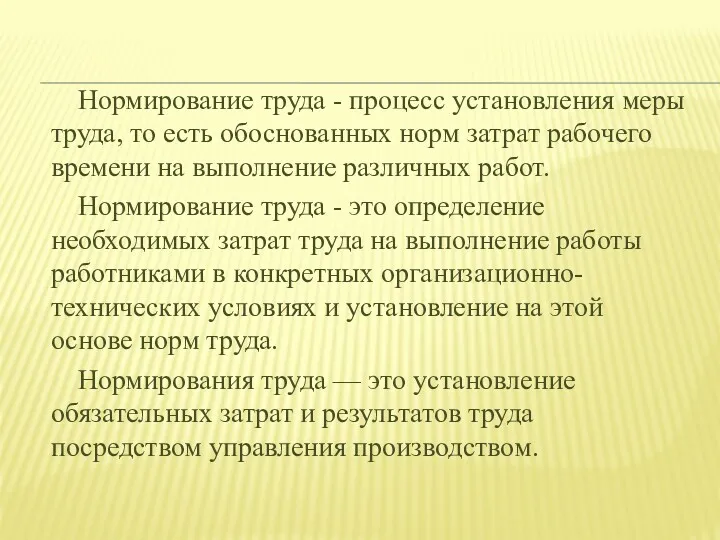 Нормирование труда - процесс установления меры труда, то есть обоснованных норм затрат рабочего времени на выполнение различных работ.

Нормирование труда - это определение необходимых затрат труда на выполнение работы работниками в конкретных организационно-технических условиях и установление на этой основе норм труда.

Нормирования труда — это установление обязательных затрат и результатов труда посредством управления производством.